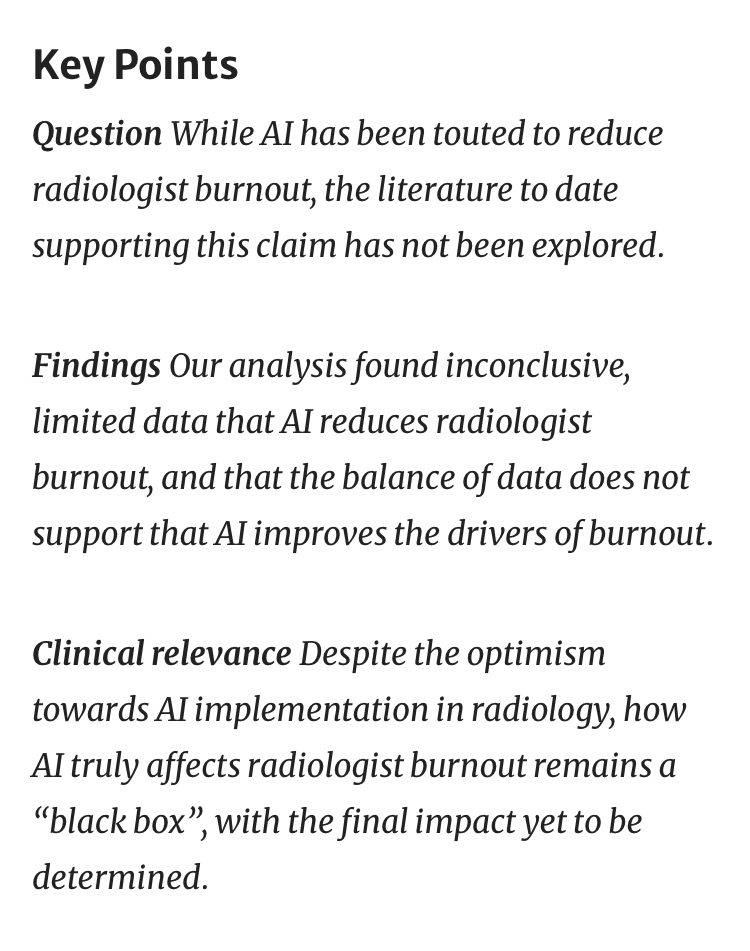 Key Points

Question While AI has been touted to reduce radiologist burnout, the literature to date supporting this claim has not been explored.

Findings Our analysis found inconclusive, limited data that AI reduces radiologist burnout, and that the balance of data does not support that AI improves the drivers of burnout.

Clinical relevance Despite the optimism towards AI implementation in radiology, how AI truly affects radiologist burnout remains a “black box”, with the final impact yet to be determined.